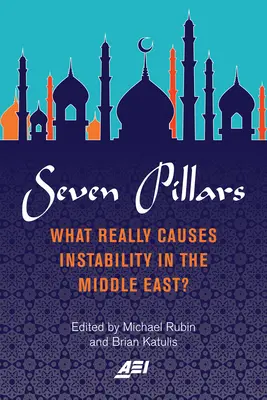 Seven Pillars

WHAT REALLY CAUSES INSTABILITY IN THE MIDDLE EAST?

Edited by Michael Rubin and Brian Katulis

AEI